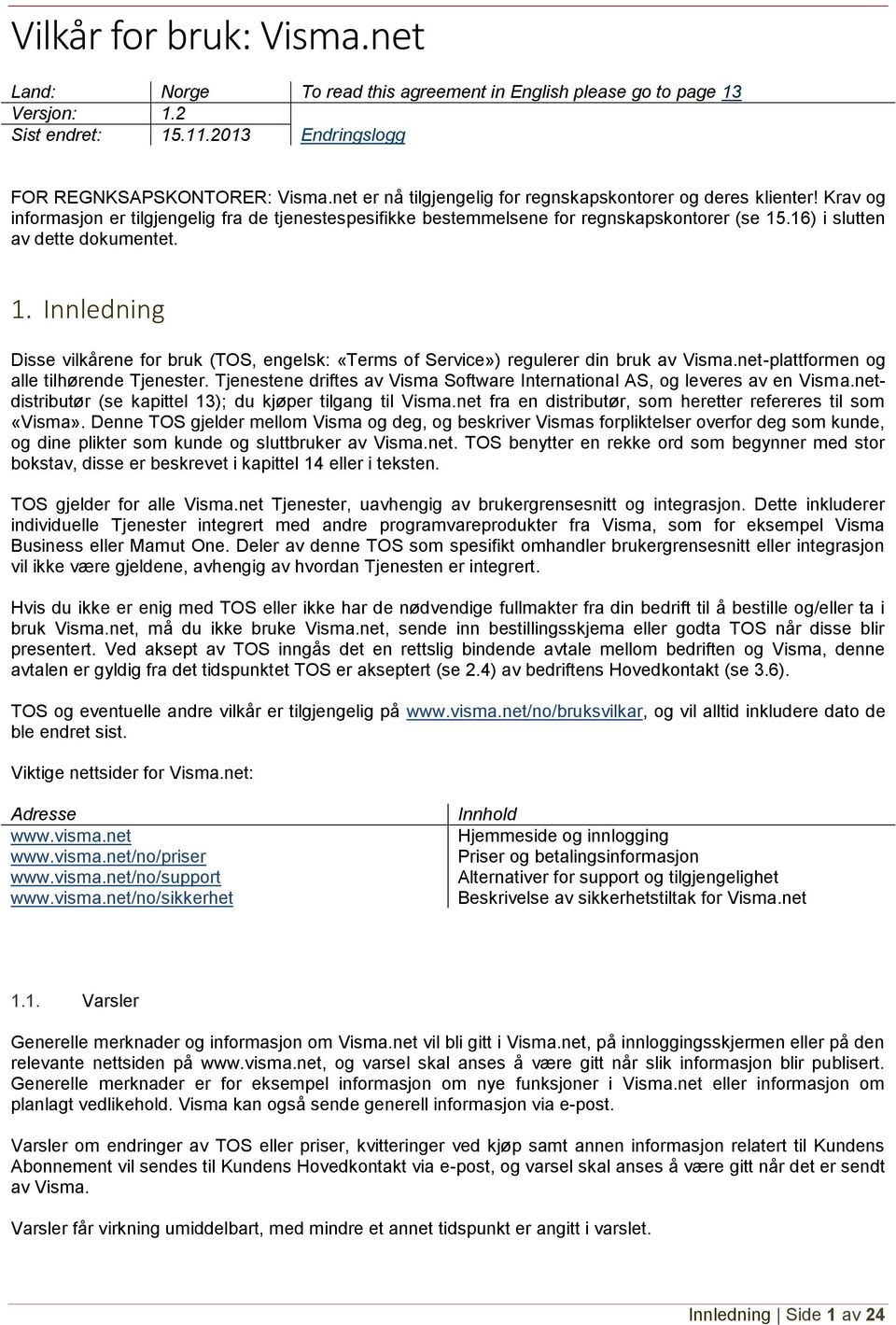 Vilkår for bruk: Visma.net

| Land: | Norge | To read this agreement in English please go to page 13 |
|---|---|---|
| Versjon: | 1.2 | |
| Sist endret: | 15.11.2013 | Endringslogg |

FOR REGNKSAPSKONTORER: Visma.net er nå tilgjengelig for regnskapskontorer og deres klienter! Krav og informasjon er tilgjengelig fra de tjenestespesifikke bestemmelsene for regnskapskontorer (se 15.16) i slutten av dette dokumentet.

1. Innledning

Disse vilkårene for bruk (TOS, engelsk: «Terms of Service») regulerer din bruk av Visma.net-plattformen og alle tilhørende Tjenester. Tjenestene driftes av Visma Software International AS, og leveres av en Visma.net-distributør (se kapittel 13); du kjøper tilgang til Visma.net fra en distributør, som heretter refereres til som «Visma». Denne TOS gjelder mellom Visma og deg, og beskriver Vismas forpliktelser overfor deg som kunde, og dine plikter som kunde og sluttbruker av Visma.net. TOS benytter en rekke ord som begynner med stor bokstav, disse er beskrevet i kapittel 14 eller i teksten.

TOS gjelder for alle Visma.net Tjenester, uavhengig av brukergrensesnitt og integrasjon. Dette inkluderer individuelle Tjenester integrert med andre programvareprodukter fra Visma, som for eksempel Visma Business eller Mamut One. Deler av denne TOS som spesifikt omhandler brukergrensesnitt eller integrasjon vil ikke være gjeldene, avhengig av hvordan Tjenesten er integrert.

Hvis du ikke er enig med TOS eller ikke har de nødvendige fullmakter fra din bedrift til å bestille og/eller ta i bruk Visma.net, må du ikke bruke Visma.net, sende inn bestillingsskjema eller godta TOS når disse blir presentert. Ved aksept av TOS inngås det en rettslig bindende avtale mellom bedriften og Visma, denne avtalen er gyldig fra det tidspunktet TOS er akseptert (se 2.4) av bedriftens Hovedkontakt (se 3.6).

TOS og eventuelle andre vilkår er tilgjengelig på www.visma.net/no/bruksvilkar, og vil alltid inkludere dato de ble endret sist.

Viktige nettsider for Visma.net:

| Adresse | Innhold |
|---|---|
| www.visma.net | Hjemmeside og innlogging |
| www.visma.net/no/priser | Priser og betalingsinformasjon |
| www.visma.net/no/support | Alternativer for support og tilgjengelighet |
| www.visma.net/no/sikkerhet | Beskrivelse av sikkerhetstiltak for Visma.net |

1.1. Varsler

Generelle merknader og informasjon om Visma.net vil bli gitt i Visma.net, på innloggingsskjermen eller på den relevante nettsiden på www.visma.net, og varsel skal anses å være gitt når slik informasjon blir publisert. Generelle merknader er for eksempel informasjon om nye funksjoner i Visma.net eller informasjon om planlagt vedlikehold. Visma kan også sende generell informasjon via e-post.

Varsler om endringer av TOS eller priser, kvitteringer ved kjøp samt annen informasjon relatert til Kundens Abonnement vil sendes til Kundens Hovedkontakt via e-post, og varsel skal anses å være gitt når det er sendt av Visma.

Varsler får virkning umiddelbart, med mindre et annet tidspunkt er angitt i varslet.

Innledning | Side 1 av 24